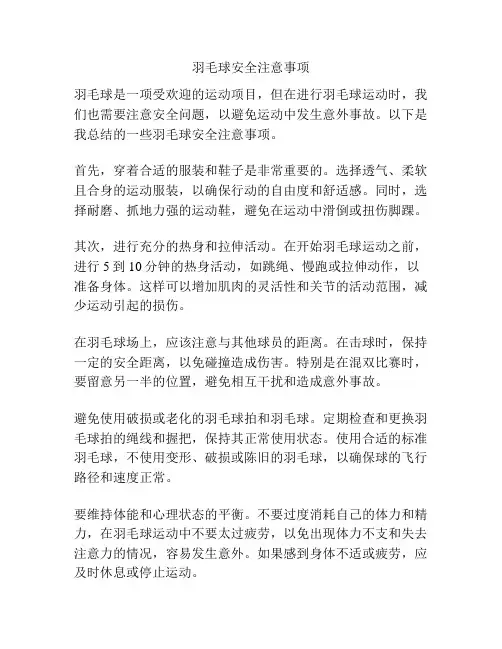 羽毛球安全注意事项

羽毛球是一项受欢迎的运动项目，但在进行羽毛球运动时，我们也需要注意安全问题，以避免运动中发生意外事故。以下是我总结的一些羽毛球安全注意事项。

首先，穿着合适的服装和鞋子是非常重要的。选择透气、柔软且合身的运动服装，以确保行动的自由度和舒适感。同时，选择耐磨、抓地力强的运动鞋，避免在运动中滑倒或扭伤脚踝。

其次，进行充分的热身和拉伸活动。在开始羽毛球运动之前，进行 5 到 10 分钟的热身活动，如跳绳、慢跑或拉伸动作，以准备身体。这样可以增加肌肉的灵活性和关节的活动范围，减少运动引起的损伤。

在羽毛球场上，应该注意与其他球员的距离。在击球时，保持一定的安全距离，以免碰撞造成伤害。特别是在混双比赛时，要留意另一半的位置，避免相互干扰和造成意外事故。

避免使用破损或老化的羽毛球拍和羽毛球。定期检查和更换羽毛球拍的绳线和握把，保持其正常使用状态。使用合适的标准羽毛球，不使用变形、破损或陈旧的羽毛球，以确保球的飞行路径和速度正常。

要维持体能和心理状态的平衡。不要过度消耗自己的体力和精力，在羽毛球运动中不要太过疲劳，以免出现体力不支和失去注意力的情况，容易发生意外。如果感到身体不适或疲劳，应及时休息或停止运动。